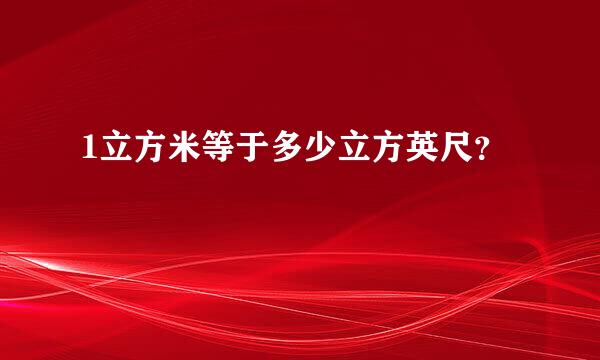 1立方米等于多少立方英尺?